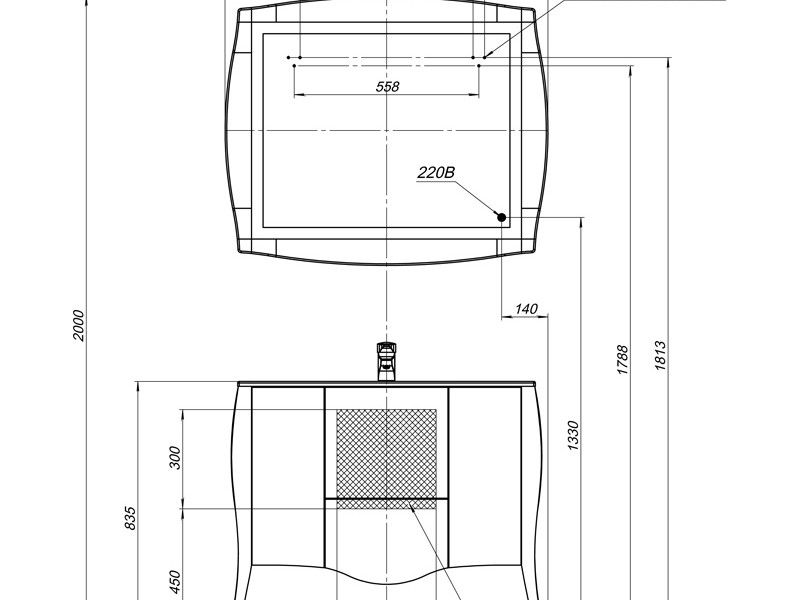 558

220В

140

2000

1788

1813

1330

300

835

450